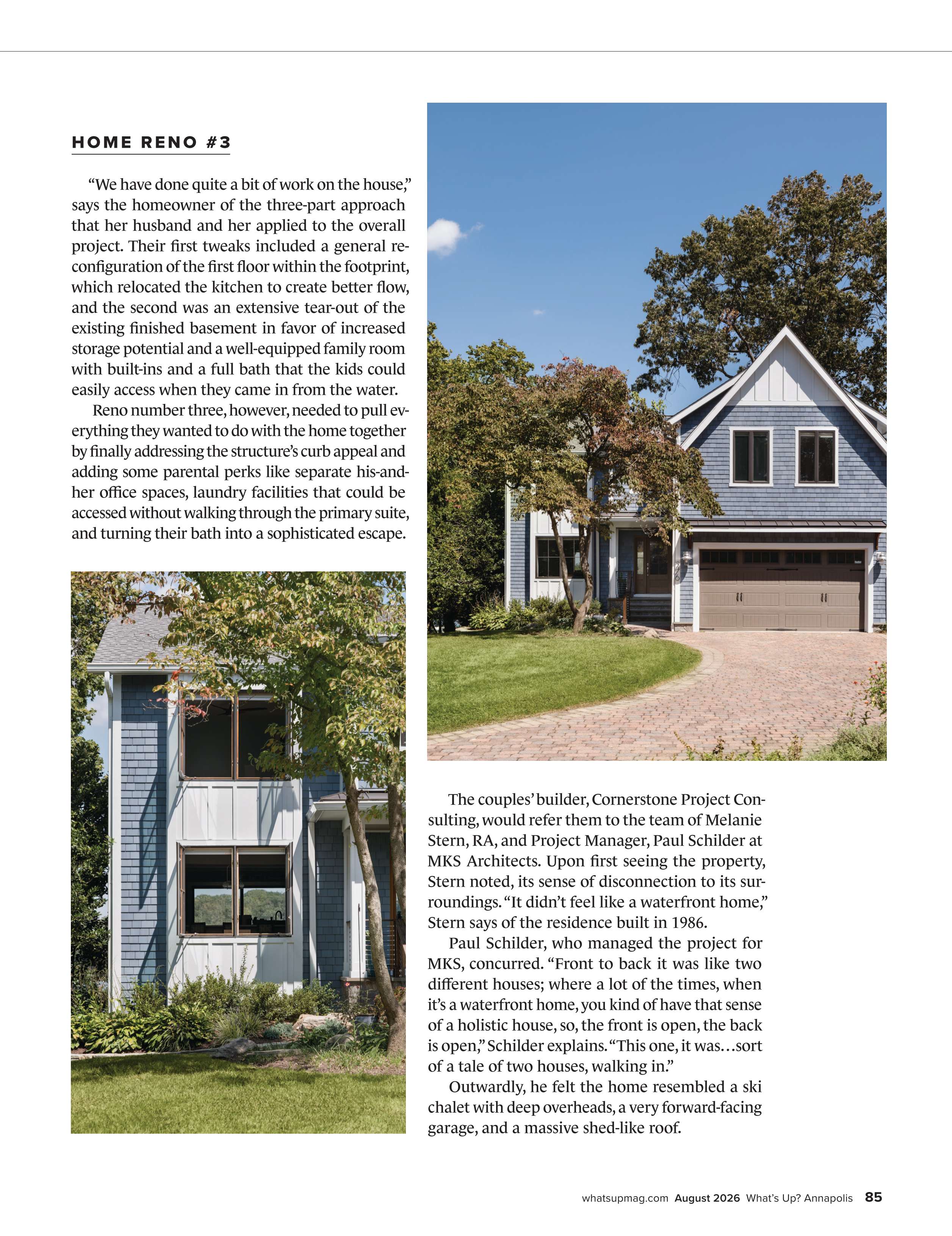 HOME RENO #3

“We have done quite a bit of work on the house,” says the homeowner of the three-part approach that her husband and her applied to the overall project. Their first tweaks included a general reconfiguration of the first floor within the footprint, which relocated the kitchen to create better flow, and the second was an extensive tear-out of the existing finished basement in favor of increased storage potential and a well-equipped family room with built-ins and a full bath that the kids could easily access when they came in from the water.

Reno number three, however, needed to pull everything they wanted to do with the home together by finally addressing the structure’s curb appeal and adding some parental perks like separate his-and-her office spaces, laundry facilities that could be accessed without walking through the primary suite, and turning their bath into a sophisticated escape.

The couples’ builder, Cornerstone Project Consulting, would refer them to the team of Melanie Stern, RA, and Project Manager, Paul Schilder at MKS Architects. Upon first seeing the property, Stern noted, its sense of disconnection to its surroundings. “It didn’t feel like a waterfront home,” Stern says of the residence built in 1986.

Paul Schilder, who managed the project for MKS, concurred. “Front to back it was like two different houses; where a lot of the times, when it’s a waterfront home, you kind of have that sense of a holistic house, so, the front is open, the back is open,” Schilder explains. “This one, it was…sort of a tale of two houses, walking in.”

Outwardly, he felt the home resembled a ski chalet with deep overheads, a very forward-facing garage, and a massive shed-like roof.

whatsupmag.com August 2026 What’s Up? Annapolis 85